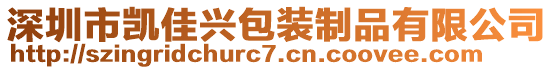 深圳市凯佳兴包装制品有限公司
http://szingridchurc7.cn.coovee.com